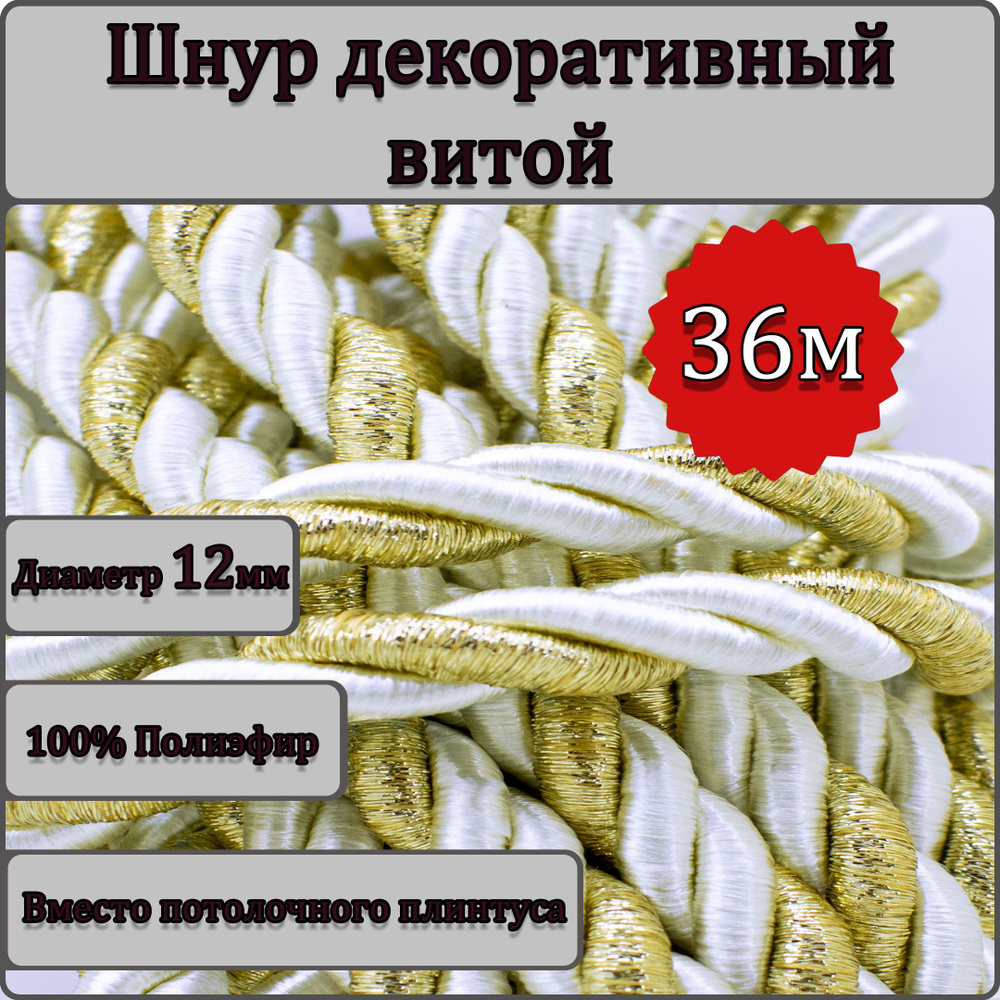 Шнур декоративный витой

36м

Диаметр 12мм

100% Полиэфир

Вместо потолочного плинтуса